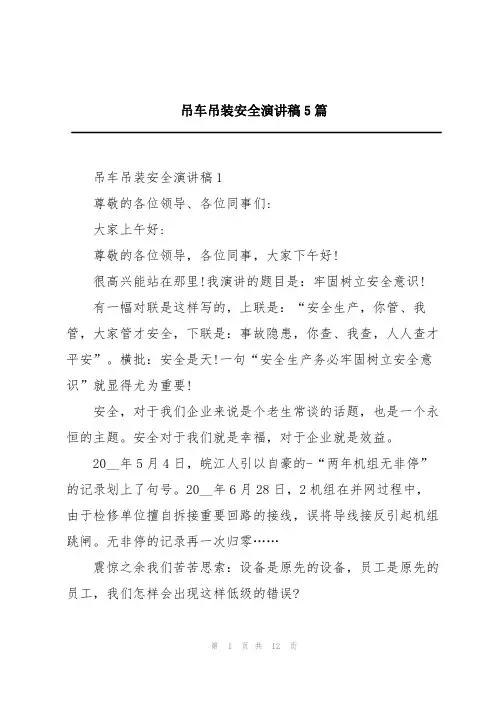 吊车吊装安全演讲稿5篇

吊车吊装安全演讲稿1

尊敬的各位领导、各位同事们:

大家上午好:

尊敬的各位领导，各位同事，大家下午好!

很高兴能站在那里!我演讲的题目是：牢固树立安全意识!

有一幅对联是这样写的，上联是：“安全生产，你管、我管，大家管才安全，下联是：事故隐患，你查、我查，人人查才平安”。横批：安全是天!一句“安全生产务必牢固树立安全意识”就显得尤为重要!

安全，对于我们企业来说是个老生常谈的话题，也是一个永恒的主题。安全对于我们就是幸福，对于企业就是效益。

20__年5月4日，皖江人引以自豪的-“两年机组无非停”的记录划上了句号。20__年6月28日，2机组在并网过程中，由于检修单位擅自拆接重要回路的接线，误将导线接反引起机组跳闸。无非停的记录再一次归零……

震惊之余我们苦苦思索：设备是原先的设备，员工是原先的员工，我们怎样会出现这样低级的错误?

第 1 页 共 12 页